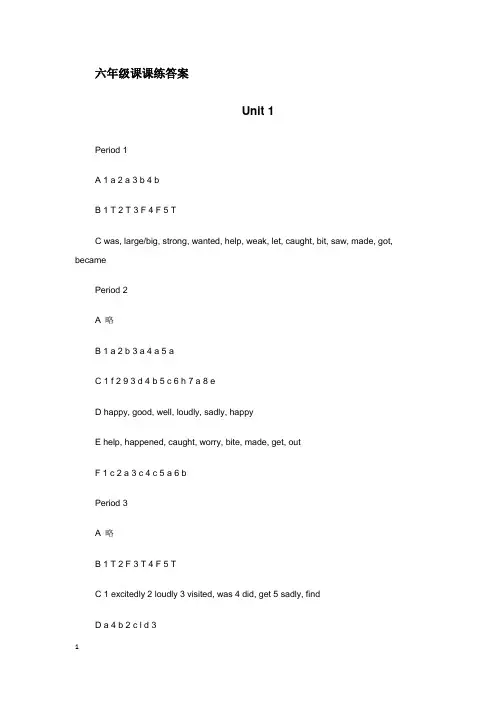 六年级课课练答案

Unit 1

Period 1

A 1 a 2 a 3 b 4 b

B 1 T 2 T 3 F 4 F 5 T

C was, large/big, strong, wanted, help, weak, let, caught, bit, saw, made, got, became

Period 2

A 略

B 1 a 2 b 3 a 4 a 5 a

C 1 f 2 9 3 d 4 b 5 c 6 h 7 a 8 e

D happy, good, well, loudly, sadly, happy

E help, happened, caught, worry, bite, made, get, out

F 1 c 2 a 3 c 4 c 5 a 6 b

Period 3

A 略

B 1 T 2 F 3 T 4 F 5 T

C 1 excitedly 2 loudly 3 visited, was 4 did, get 5 sadly, find

D a 4 b 2 c l d 3

1